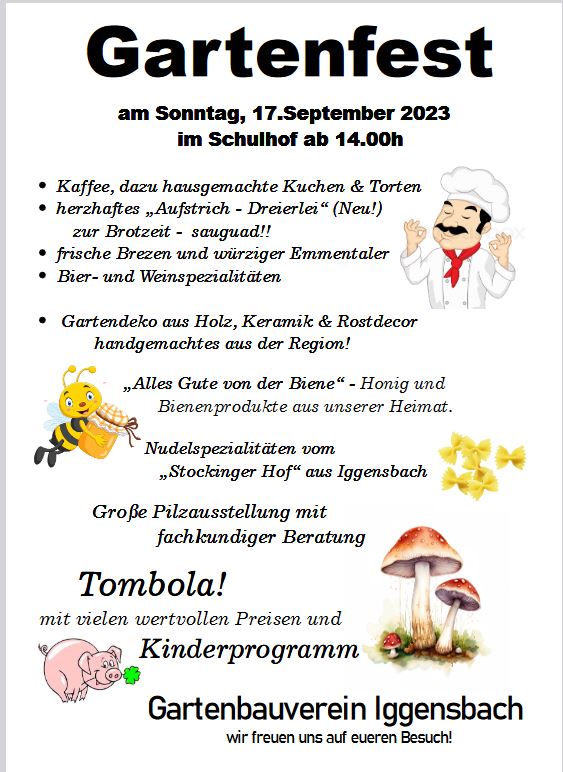 Gartenfest

am Sonntag, 17.September 2023
im Schulhof ab 14.00h

• Kaffee, dazu hausgemachte Kuchen & Torten
• herzhaftes „Aufstrich - Dreierlei“ (Neu!) zur Brotzeit - sauguad!!
• frische Brezen und würziger Emmentaler
• Bier- und Weinspezialitäten

• Gartendeko aus Holz, Keramik & Rostdecor handgemachtes aus der Region!

„Alles Gute von der Biene“ - Honig und Bienenprodukte aus unserer Heimat.

Nudelspezialitäten vom „Stockinger Hof“ aus Iggensbach

Große Pilzausstellung mit fachkundiger Beratung

Tombola!
mit vielen wertvollen Preisen und
Kinderprogramm

Gartenbauverein Iggensbach
wir freuen uns auf eueren Besuch!